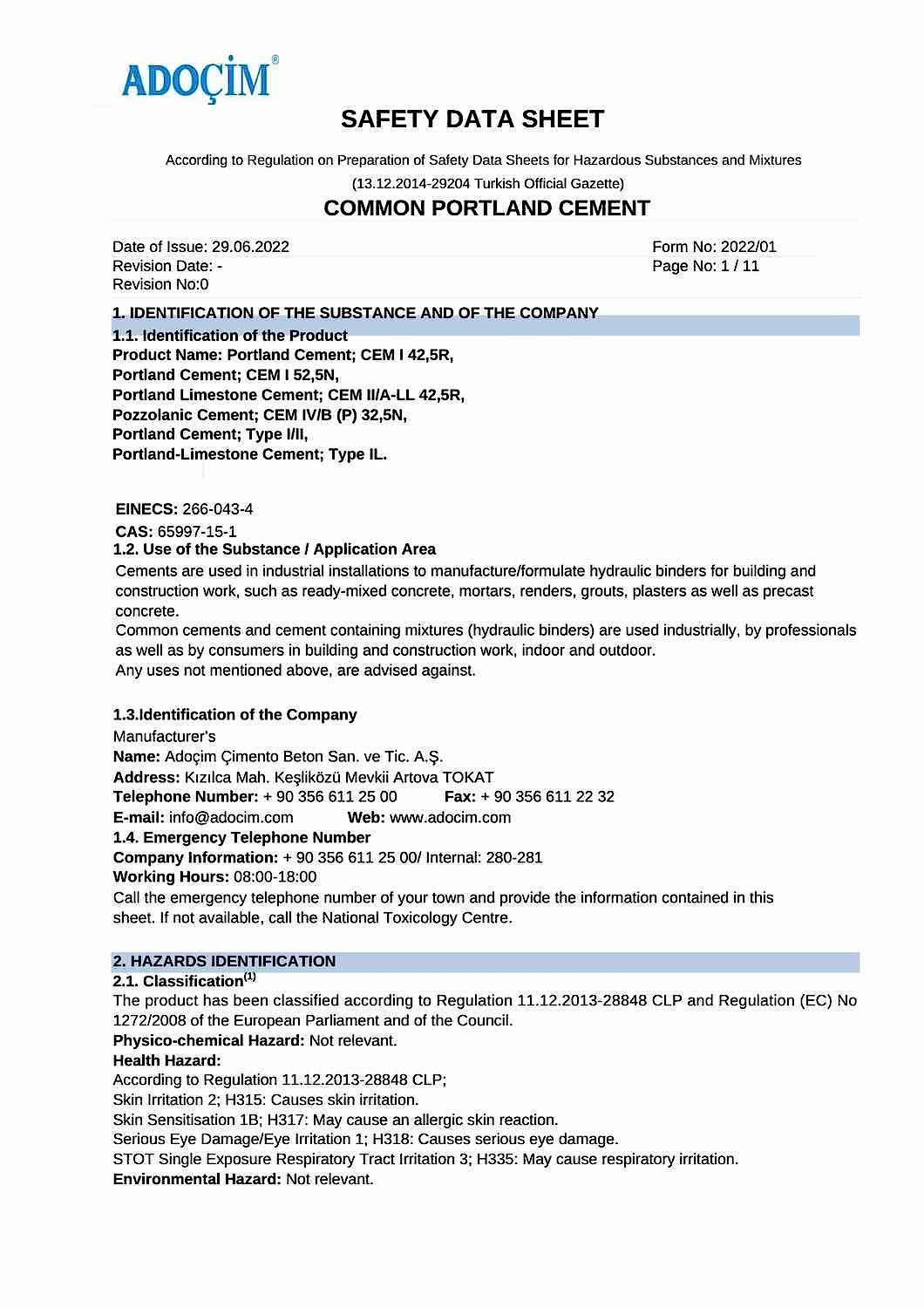 ADOÇİM®

SAFETY DATA SHEET

According to Regulation on Preparation of Safety Data Sheets for Hazardous Substances and Mixtures (13.12.2014-29204 Turkish Official Gazette)

COMMON PORTLAND CEMENT

Date of Issue: 29.06.2022
Revision Date: -
Revision No:0

Form No: 2022/01
Page No: 1 / 11

1. IDENTIFICATION OF THE SUBSTANCE AND OF THE COMPANY
1.1. Identification of the Product
Product Name: Portland Cement; CEM I 42,5R,
Portland Cement; CEM I 52,5N,
Portland Limestone Cement; CEM II/A-LL 42,5R,
Pozzolanic Cement; CEM IV/B (P) 32,5N,
Portland Cement; Type I/II,
Portland-Limestone Cement; Type IL.

EINECS: 266-043-4
CAS: 65997-15-1
1.2. Use of the Substance / Application Area
Cements are used in industrial installations to manufacture/formulate hydraulic binders for building and construction work, such as ready-mixed concrete, mortars, renders, grouts, plasters as well as precast concrete.
Common cements and cement containing mixtures (hydraulic binders) are used industrially, by professionals as well as by consumers in building and construction work, indoor and outdoor.
Any uses not mentioned above, are advised against.

1.3.Identification of the Company
Manufacturer's
Name: Adoçim Çimento Beton San. ve Tic. A.Ş.
Address: Kızılca Mah. Keşliközü Mevkii Artova TOKAT
Telephone Number: + 90 356 611 25 00 Fax: + 90 356 611 22 32
E-mail: info@adocim.com Web: www.adocim.com
1.4. Emergency Telephone Number
Company Information: + 90 356 611 25 00/ Internal: 280-281
Working Hours: 08:00-18:00
Call the emergency telephone number of your town and provide the information contained in this sheet. If not available, call the National Toxicology Centre.

2. HAZARDS IDENTIFICATION
2.1. Classification$^{(1)}$
The product has been classified according to Regulation 11.12.2013-28848 CLP and Regulation (EC) No 1272/2008 of the European Parliament and of the Council.
Physico-chemical Hazard: Not relevant.
Health Hazard:
According to Regulation 11.12.2013-28848 CLP;
Skin Irritation 2; H315: Causes skin irritation.
Skin Sensitisation 1B; H317: May cause an allergic skin reaction.
Serious Eye Damage/Eye Irritation 1; H318: Causes serious eye damage.
STOT Single Exposure Respiratory Tract Irritation 3; H335: May cause respiratory irritation.
Environmental Hazard: Not relevant.